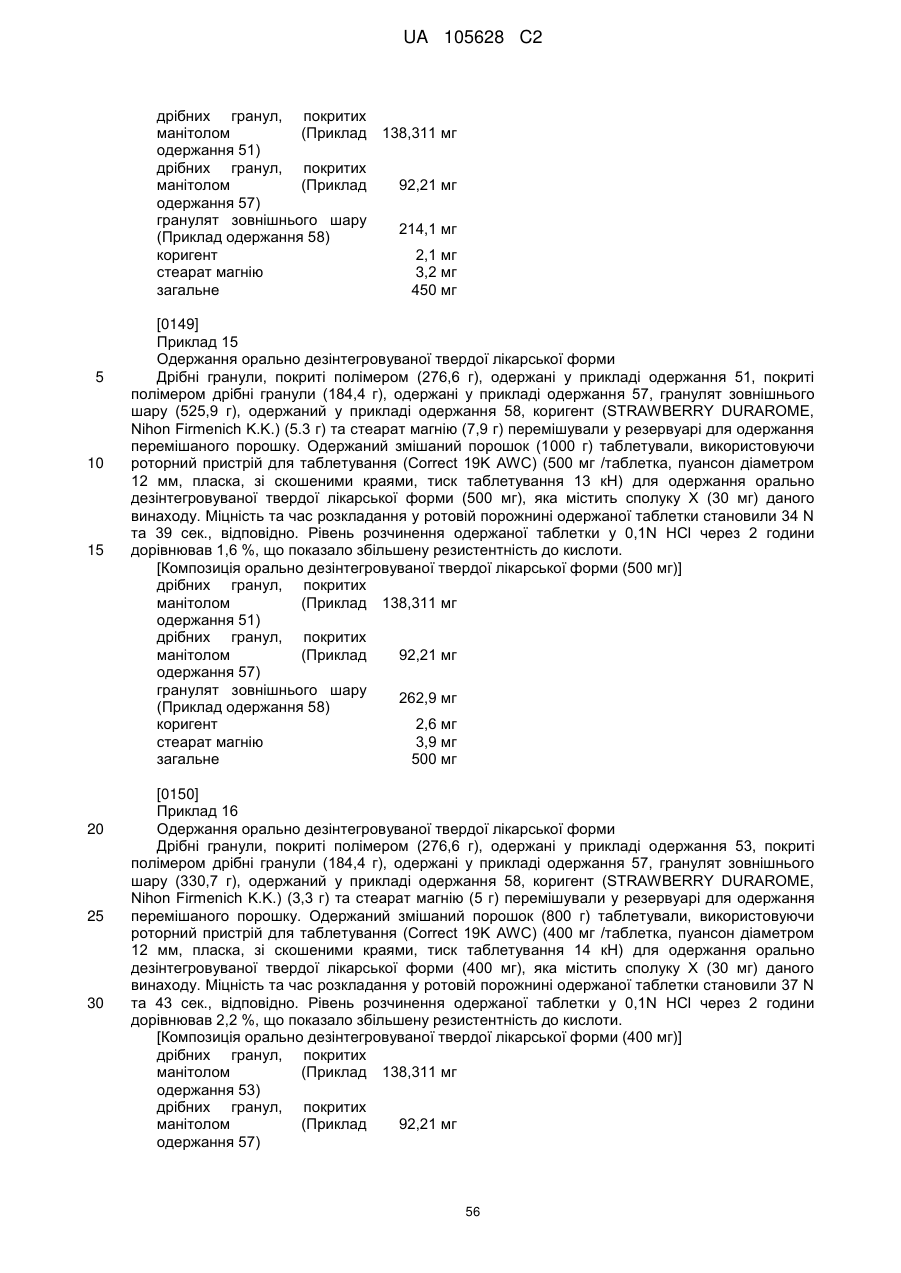 UA 105628 C2

| | |
|---|---|
| дрібних гранул, покритих манітолом (Приклад одержання 51) | 138,311 мг |
| дрібних гранул, покритих манітолом (Приклад одержання 57) | 92,21 мг |
| гранулят зовнішнього шару (Приклад одержання 58) | 214,1 мг |
| коригент | 2,1 мг |
| стеарат магнію | 3,2 мг |
| загальне | 450 мг |

[0149]
Приклад 15
Одержання орально дезінтегровуваної твердої лікарської форми
5 Дрібні гранули, покриті полімером (276,6 г), одержані у прикладі одержання 51, покриті полімером дрібні гранули (184,4 г), одержані у прикладі одержання 57, гранулят зовнішнього шару (525,9 г), одержаний у прикладі одержання 58, коригент (STRAWBERRY DURAROME, Nihon Firmenich K.K.) (5.3 г) та стеарат магнію (7,9 г) перемішували у резервуарі для одержання перемішаного порошку. Одержаний змішаний порошок (1000 г) таблетували, використовуючи 10 роторний пристрій для таблетування (Correct 19K AWC) (500 мг /таблетка, пуансон діаметром 12 мм, пласка, зі скошеними краями, тиск таблетування 13 кН) для одержання орально дезінтегровуваної твердої лікарської форми (500 мг), яка містить сполуку X (30 мг) даного винаходу. Міцність та час розкладання у ротовій порожнині одержаної таблетки становили 34 N та 39 сек., відповідно. Рівень розчинення одержаної таблетки у 0,1N HCl через 2 години 15 дорівнював 1,6 %, що показало збільшену резистентність до кислоти.
[Композиція орально дезінтегровуваної твердої лікарської форми (500 мг)]

| | |
|---|---|
| дрібних гранул, покритих манітолом (Приклад одержання 51) | 138,311 мг |
| дрібних гранул, покритих манітолом (Приклад одержання 57) | 92,21 мг |
| гранулят зовнішнього шару (Приклад одержання 58) | 262,9 мг |
| коригент | 2,6 мг |
| стеарат магнію | 3,9 мг |
| загальне | 500 мг |

[0150]
Приклад 16
20 Одержання орально дезінтегровуваної твердої лікарської форми
Дрібні гранули, покриті полімером (276,6 г), одержані у прикладі одержання 53, покриті полімером дрібні гранули (184,4 г), одержані у прикладі одержання 57, гранулят зовнішнього шару (330,7 г), одержаний у прикладі одержання 58, коригент (STRAWBERRY DURAROME, Nihon Firmenich K.K.) (3,3 г) та стеарат магнію (5 г) перемішували у резервуарі для одержання 25 перемішаного порошку. Одержаний змішаний порошок (800 г) таблетували, використовуючи роторний пристрій для таблетування (Correct 19K AWC) (400 мг /таблетка, пуансон діаметром 12 мм, пласка, зі скошеними краями, тиск таблетування 14 кН) для одержання орально дезінтегровуваної твердої лікарської форми (400 мг), яка містить сполуку X (30 мг) даного винаходу. Міцність та час розкладання у ротовій порожнині одержаної таблетки становили 37 N 30 та 43 сек., відповідно. Рівень розчинення одержаної таблетки у 0,1N HCl через 2 години дорівнював 2,2 %, що показало збільшену резистентність до кислоти.
[Композиція орально дезінтегровуваної твердої лікарської форми (400 мг)]

| | |
|---|---|
| дрібних гранул, покритих манітолом (Приклад одержання 53) | 138,311 мг |
| дрібних гранул, покритих манітолом (Приклад одержання 57) | 92,21 мг |

56